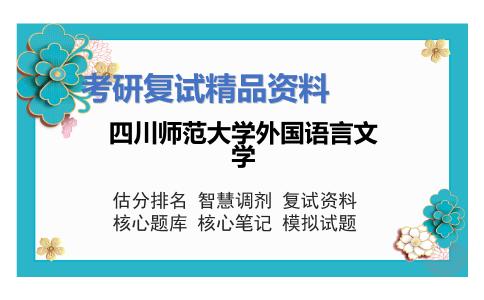 考研复试精品资料

四川师范大学外国语言文学

估分排名 智慧调剂 复试资料
核心题库 核心笔记 模拟试题